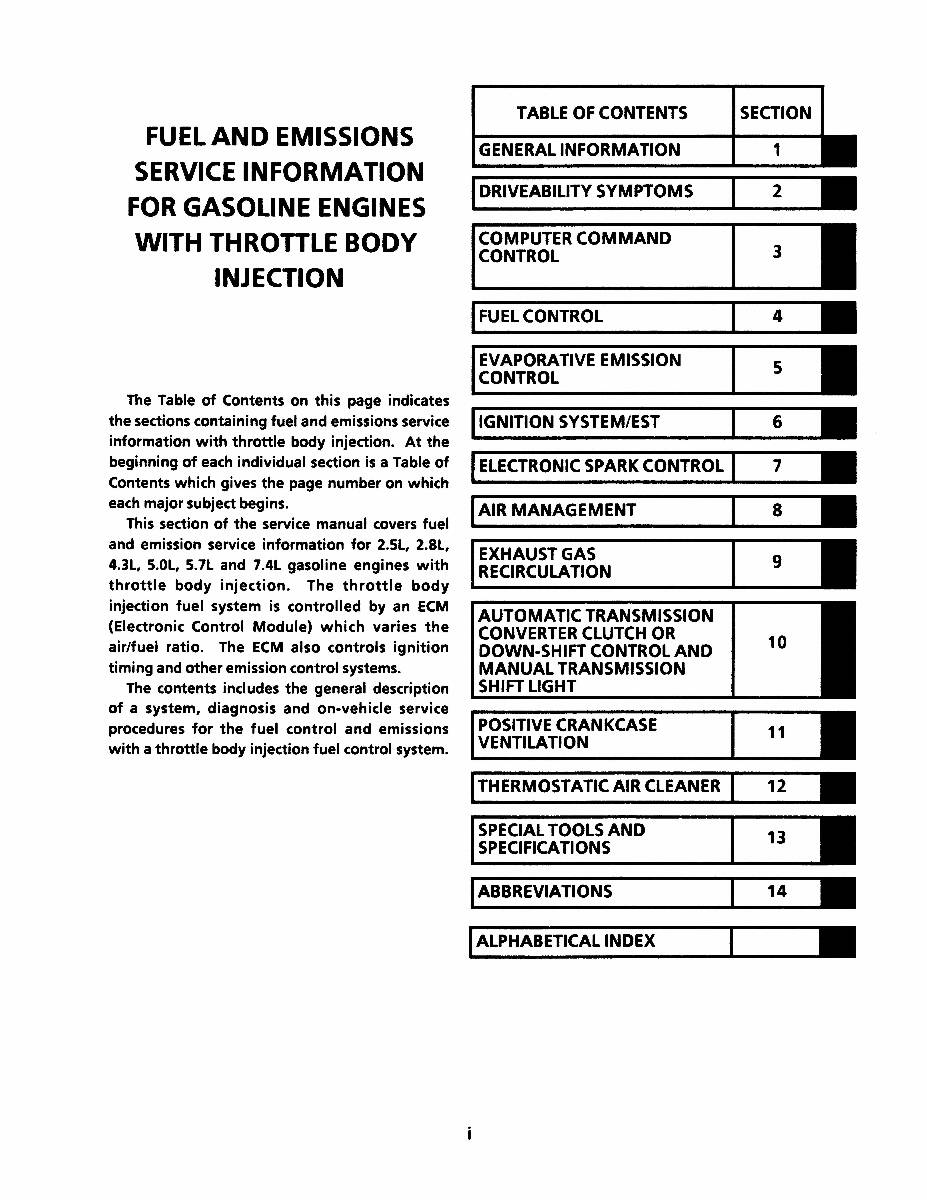 FUEL AND EMISSIONS SERVICE INFORMATION FOR GASOLINE ENGINES WITH THROTTLE BODY INJECTION

The Table of Contents on this page indicates the sections containing fuel and emissions service information with throttle body injection. At the beginning of each individual section is a Table of Contents which gives the page number on which each major subject begins.

This section of the service manual covers fuel and emission service information for 2.5L, 2.8L, 4.3L, 5.0L, 5.7L and 7.4L gasoline engines with throttle body injection. The throttle body injection fuel system is controlled by an ECM (Electronic Control Module) which varies the air/fuel ratio. The ECM also controls ignition timing and other emission control systems.

The contents includes the general description of a system, diagnosis and on-vehicle service procedures for the fuel control and emissions with a throttle body injection fuel control system.

| TABLE OF CONTENTS | SECTION |
|---|---|
| GENERAL INFORMATION | 1 |
| DRIVEABILITY SYMPTOMS | 2 |
| COMPUTER COMMAND CONTROL | 3 |
| FUEL CONTROL | 4 |
| EVAPORATIVE EMISSION CONTROL | 5 |
| IGNITION SYSTEM/EST | 6 |
| ELECTRONIC SPARK CONTROL | 7 |
| AIR MANAGEMENT | 8 |
| EXHAUST GAS RECIRCULATION | 9 |
| AUTOMATIC TRANSMISSION CONVERTER CLUTCH OR DOWN-SHIFT CONTROL AND MANUAL TRANSMISSION SHIFT LIGHT | 10 |
| POSITIVE CRANKCASE VENTILATION | 11 |
| THERMOSTATIC AIR CLEANER | 12 |
| SPECIAL TOOLS AND SPECIFICATIONS | 13 |
| ABBREVIATIONS | 14 |
| ALPHABETICAL INDEX | |

i